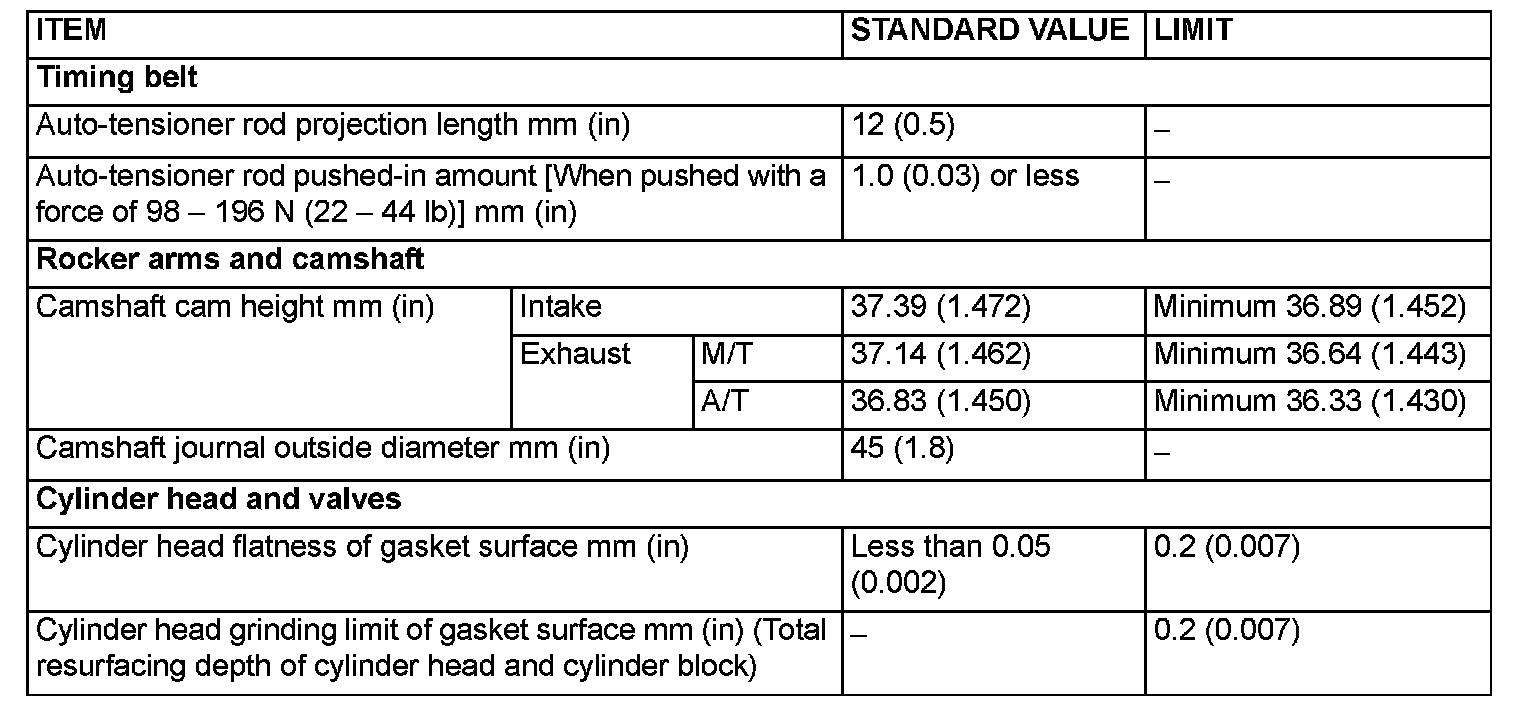 | ITEM | | | STANDARD VALUE | LIMIT |
|---|---|---|---|---|
| Timing belt | | | | |
| Auto-tensioner rod projection length mm (in) | | | 12 (0.5) | – |
| Auto-tensioner rod pushed-in amount [When pushed with a force of 98 – 196 N (22 – 44 lb)] mm (in) | | | 1.0 (0.03) or less | – |
| Rocker arms and camshaft | | | | |
| Camshaft cam height mm (in) | Intake | | 37.39 (1.472) | Minimum 36.89 (1.452) |
| | Exhaust | M/T | 37.14 (1.462) | Minimum 36.64 (1.443) |
| | | A/T | 36.83 (1.450) | Minimum 36.33 (1.430) |
| Camshaft journal outside diameter mm (in) | | | 45 (1.8) | – |
| Cylinder head and valves | | | | |
| Cylinder head flatness of gasket surface mm (in) | | | Less than 0.05 (0.002) | 0.2 (0.007) |
| Cylinder head grinding limit of gasket surface mm (in) (Total resurfacing depth of cylinder head and cylinder block) | | | – | 0.2 (0.007) |